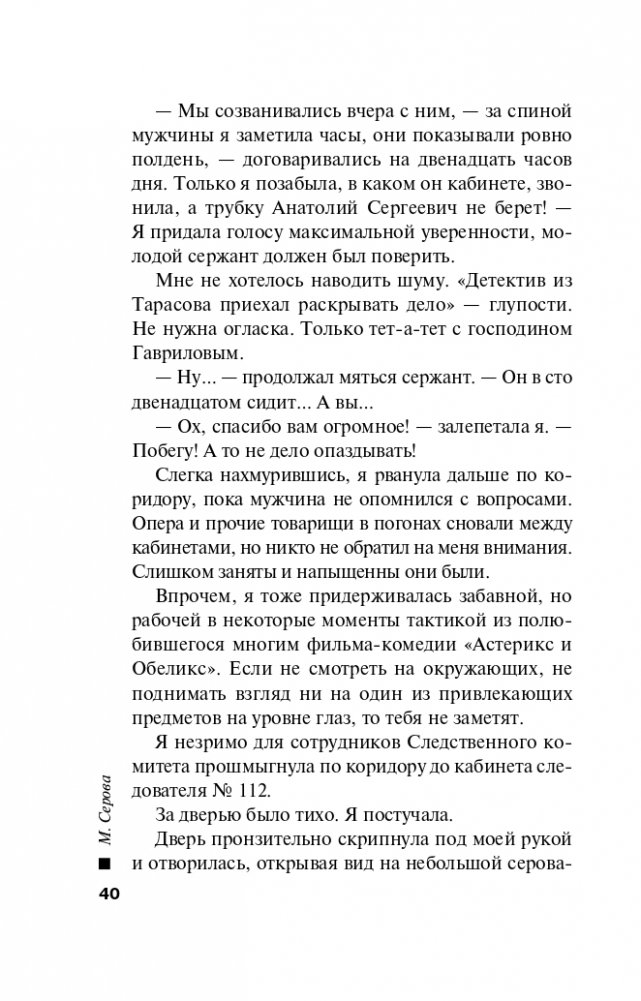 — Мы созванивались вчера с ним, — за спиной мужчины я заметила часы, они показывали ровно полдень, — договаривались на двенадцать часов дня. Только я позабыла, в каком он кабинете, звонила, а трубку Анатолий Сергеевич не берет! — Я придала голосу максимальной уверенности, молодой сержант должен был поверить.

Мне не хотелось наводить шуму. «Детектив из Тарасова приехал раскрывать дело» — глупости. Не нужна огласка. Только тет-а-тет с господином Гавриловым.

— Ну... — продолжал мяться сержант. — Он в сто двенадцатом сидит... А вы...

— Ох, спасибо вам огромное! — залепетала я. — Побегу! А то не дело опаздывать!

Слегка нахмурившись, я рванула дальше по коридору, пока мужчина не опомнился с вопросами. Опера и прочие товарищи в погонах сновали между кабинетами, но никто не обратил на меня внимания. Слишком заняты и напыщенны они были.

Впрочем, я тоже придерживалась забавной, но рабочей в некоторые моменты тактикой из полюбившегося многим фильма-комедии «Астерикс и Обеликс». Если не смотреть на окружающих, не поднимать взгляд ни на один из привлекающих предметов на уровне глаз, то тебя не заметят.

Я незримо для сотрудников Следственного комитета прошмыгнула по коридору до кабинета следователя № 112.

За дверью было тихо. Я постучала.

Дверь пронзительно скрипнула под моей рукой и отворилась, открывая вид на небольшой серова-

М. Серова

40